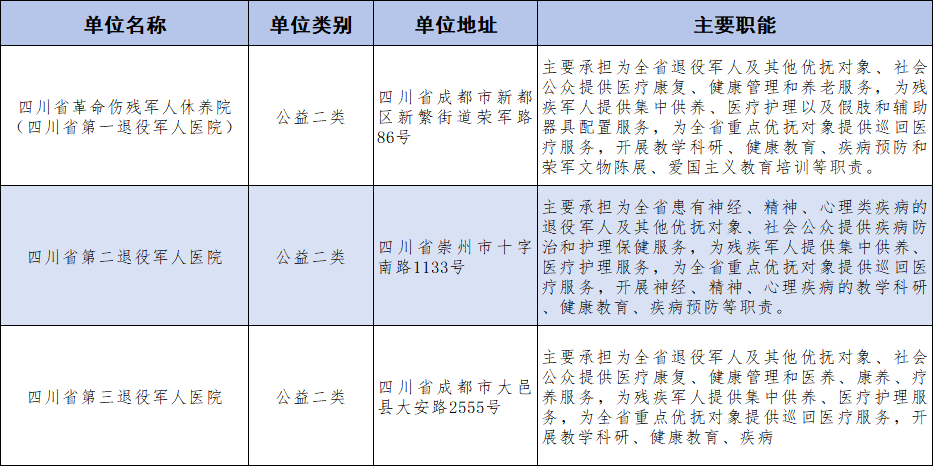 | 单位名称 | 单位类别 | 单位地址 | 主要职能 |
|---|---|---|---|
| 四川省革命伤残军人休养院（四川省第一退役军人医院） | 公益二类 | 四川省成都市新都区新繁街道荣军路86号 | 主要承担为全省退役军人及其他优抚对象、社会公众提供医疗康复、健康管理和养老服务，为残疾军人提供集中供养、医疗护理以及假肢和辅助器具配置服务，为全省重点优抚对象提供巡回医疗服务，开展教学科研、健康教育、疾病预防和荣军文物陈展、爱国主义教育培训等职责。 |
| 四川省第二退役军人医院 | 公益二类 | 四川省崇州市十字南路1133号 | 主要承担为全省患有神经、精神、心理类疾病的退役军人及其他优抚对象、社会公众提供疾病防治和护理保健服务，为残疾军人提供集中供养、医疗护理服务，为全省重点优抚对象提供巡回医疗服务，开展神经、精神、心理疾病的教学科研、健康教育、疾病预防等职责。 |
| 四川省第三退役军人医院 | 公益二类 | 四川省成都市大邑县大安路2555号 | 主要承担为全省退役军人及其他优抚对象、社会公众提供医疗康复、健康管理和医养、康养、疗养服务，为残疾军人提供集中供养、医疗护理服务，为全省重点优抚对象提供巡回医疗服务，开展教学科研、健康教育、疾病 |